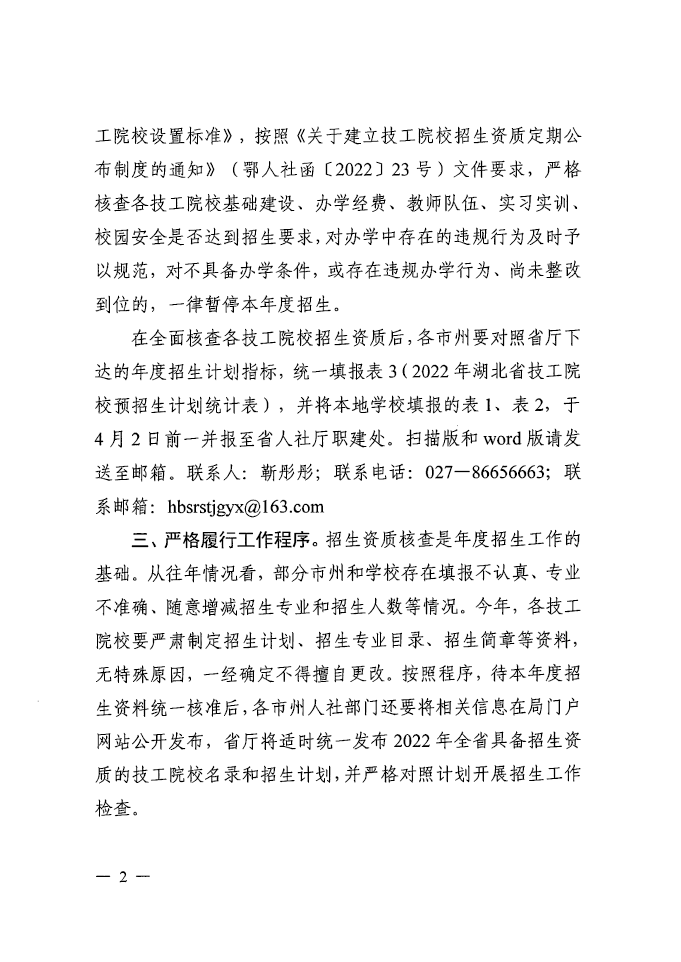 工院校设置标准》，按照《关于建立技工院校招生资质定期公布制度的通知》（鄂人社函〔2022〕23号）文件要求，严格核查各技工院校基础建设、办学经费、教师队伍、实习实训、校园安全是否达到招生要求，对办学中存在的违规行为及时予以规范，对不具备办学条件，或存在违规办学行为、尚未整改到位的，一律暂停本年度招生。

在全面核查各技工院校招生资质后，各市州要对照省厅下达的年度招生计划指标，统一填报表3（2022年湖北省技工院校预招生计划统计表），并将本地学校填报的表1、表2，于4月2日前一并报至省人社厅职建处。扫描版和word版请发送至邮箱。联系人：靳彤彤；联系电话：027—86656663；联系邮箱：hbsrstjgyx@163.com

三、严格履行工作程序。招生资质核查是年度招生工作的基础。从往年情况看，部分市州和学校存在填报不认真、专业不准确、随意增减招生专业和招生人数等情况。今年，各技工院校要严肃制定招生计划、招生专业目录、招生简章等资料，无特殊原因，一经确定不得擅自更改。按照程序，待本年度招生资料统一核准后，各市州人社部门还要将相关信息在局门户网站公开发布，省厅将适时统一发布2022年全省具备招生资质的技工院校名录和招生计划，并严格对照计划开展招生工作检查。

— 2 —